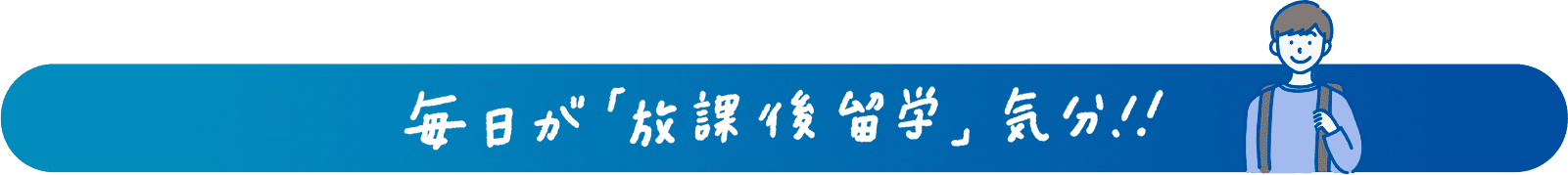 毎日が「放課後留学」気分!!